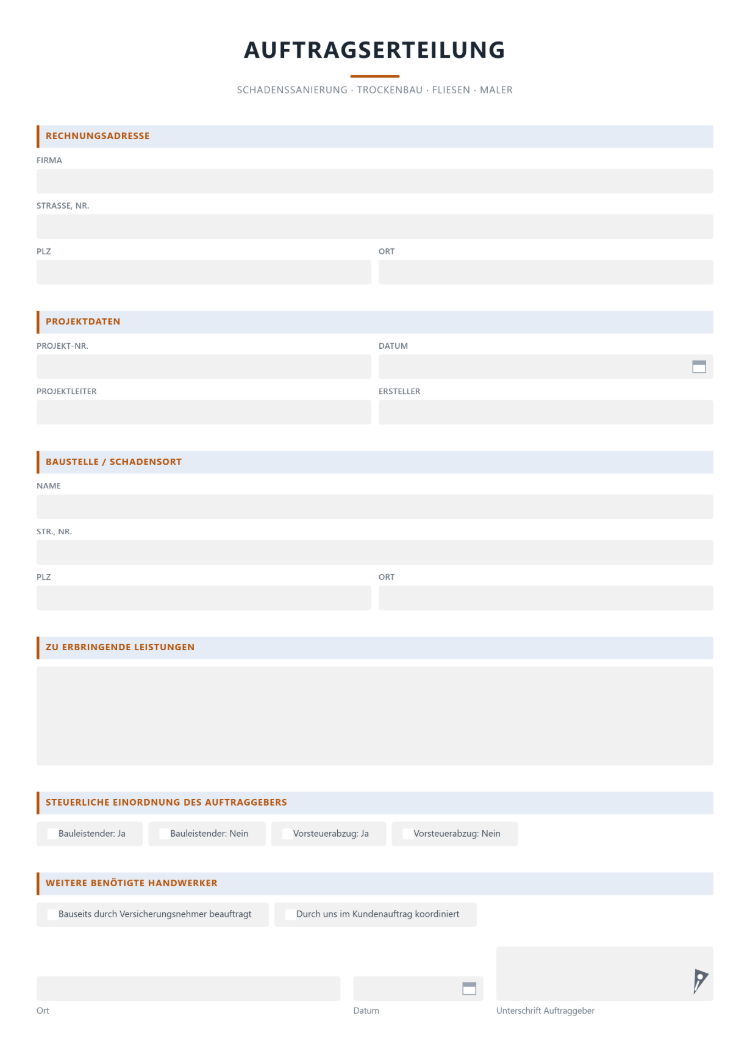 AUFTRAGSERTEILUNG

SCHADENSSANIERUNG · TROCKENBAU · FLIESEN · MALER

RECHNUNGSADRESSE

FIRMA

STRASSE, NR.

PLZ

ORT

PROJEKTDATEN

PROJEKT-NR.

DATUM

PROJEKTLEITER

ERSTELLER

BAUSTELLE / SCHADENSORT

NAME

STR., NR.

PLZ

ORT

ZU ERBRINGENDE LEISTUNGEN

STEUERLICHE EINORDNUNG DES AUFTRAGGEBERS

☐ Bauleistender: Ja ☐ Bauleistender: Nein ☐ Vorsteuerabzug: Ja ☐ Vorsteuerabzug: Nein

WEITERE BENÖTIGTE HANDWERKER

☐ Bauseits durch Versicherungsnehmer beauftragt ☐ Durch uns im Kundenauftrag koordiniert

Ort

Datum

Unterschrift Auftraggeber